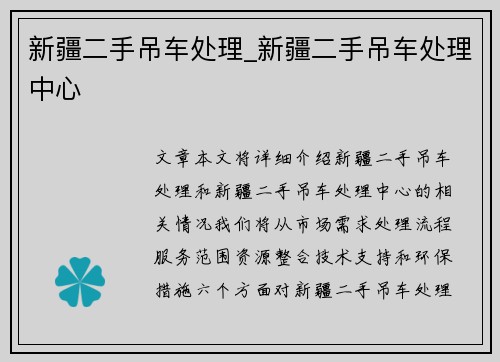 新疆二手吊车处理_新疆二手吊车处理中心

文章本文将详细介绍新疆二手吊车处理和新疆二手吊车处理中心的相关情况我们将从市场需求处理流程服务范围资源整合技术支持和环保措施六个方面对新疆二手吊车处理